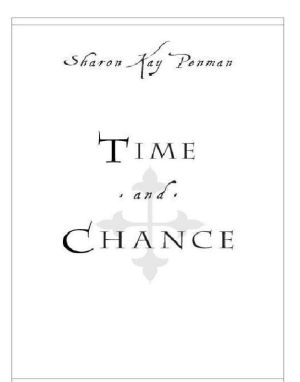 Sharon Kay Penman

TIME

· and ·

CHANCE